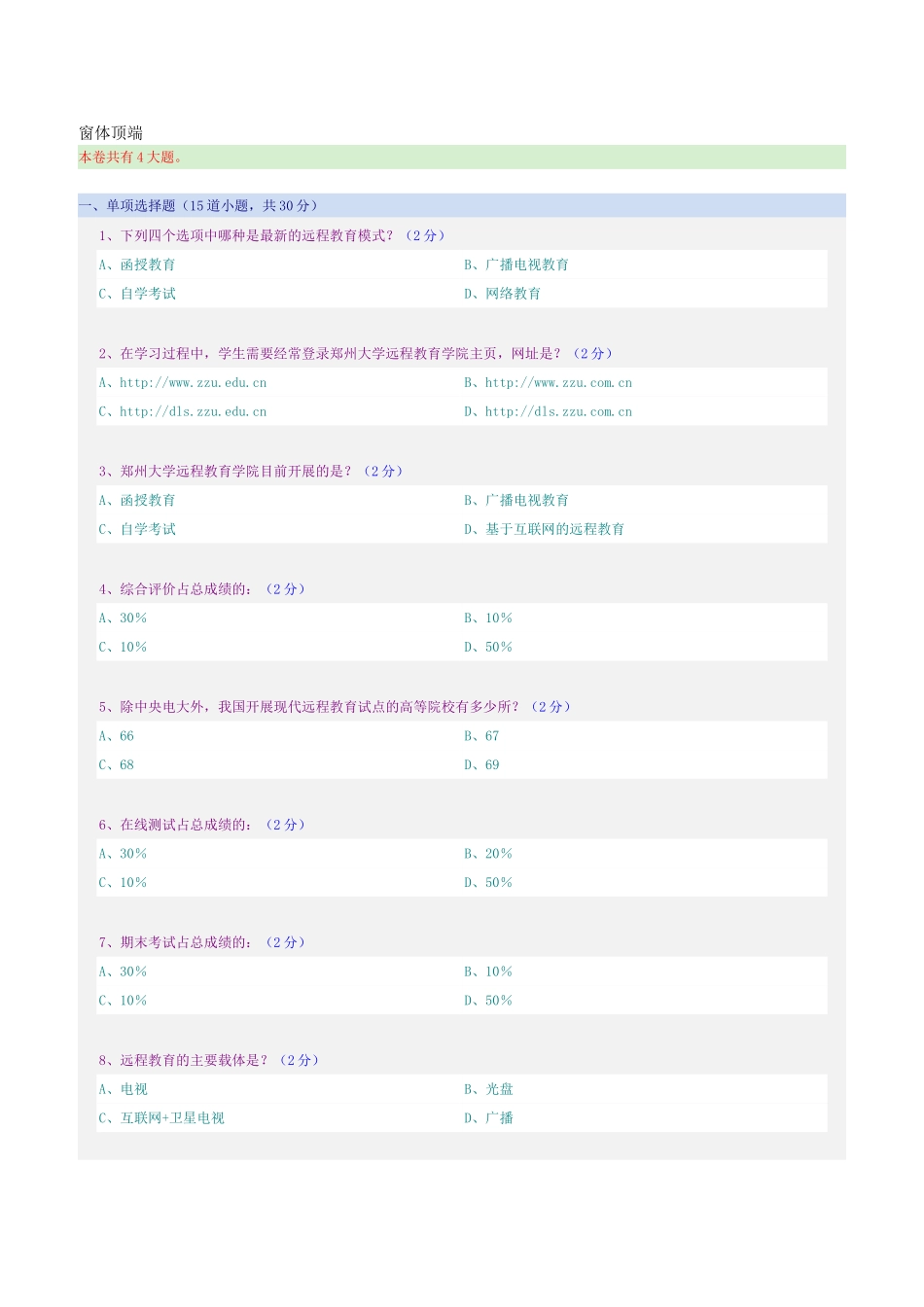 窗体顶端

本卷共有 4 大题。

一、单项选择题（15 道小题，共 30 分）

1、下列四个选项中哪种是最新的远程教育模式？（2 分）

A、函授教育
B、广播电视教育
C、自学考试
D、网络教育

2、在学习过程中，学生需要经常登录郑州大学远程教育学院主页，网址是？（2 分）

A、http://www.zzu.edu.cn
B、http://www.zzu.com.cn
C、http://dls.zzu.edu.cn
D、http://dls.zzu.com.cn

3、郑州大学远程教育学院目前开展的是？（2 分）

A、函授教育
B、广播电视教育
C、自学考试
D、基于互联网的远程教育

4、综合评价占总成绩的：（2 分）

A、30%
B、10%
C、10%
D、50%

5、除中央电大外，我国开展现代远程教育试点的高等院校有多少所？（2 分）

A、66
B、67
C、68
D、69

6、在线测试占总成绩的：（2 分）

A、30%
B、20%
C、10%
D、50%

7、期末考试占总成绩的：（2 分）

A、30%
B、10%
C、10%
D、50%

8、远程教育的主要载体是？（2 分）

A、电视
B、光盘
C、互联网+卫星电视
D、广播